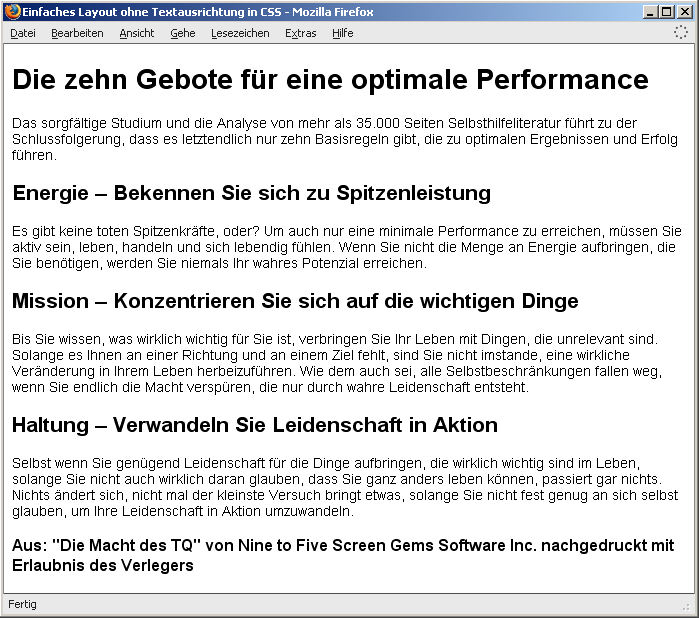 Einfaches Layout ohne Textausrichtung in CSS - Mozilla Firefox

Datei Bearbeiten Ansicht Gehe Lesezeichen Extras Hilfe

Die zehn Gebote für eine optimale Performance

Das sorgfältige Studium und die Analyse von mehr als 35.000 Seiten Selbsthilfeliteratur führt zu der Schlussfolgerung, dass es letztendlich nur zehn Basisregeln gibt, die zu optimalen Ergebnissen und Erfolg führen.

Energie – Bekennen Sie sich zu Spitzenleistung

Es gibt keine toten Spitzenkräfte, oder? Um auch nur eine minimale Performance zu erreichen, müssen Sie aktiv sein, leben, handeln und sich lebendig fühlen. Wenn Sie nicht die Menge an Energie aufbringen, die Sie benötigen, werden Sie niemals Ihr wahres Potenzial erreichen.

Mission – Konzentrieren Sie sich auf die wichtigen Dinge

Bis Sie wissen, was wirklich wichtig für Sie ist, verbringen Sie Ihr Leben mit Dingen, die unrelevant sind. Solange es Ihnen an einer Richtung und an einem Ziel fehlt, sind Sie nicht imstande, eine wirkliche Veränderung in Ihrem Leben herbeizuführen. Wie dem auch sei, alle Selbstbeschränkungen fallen weg, wenn Sie endlich die Macht verspüren, die nur durch wahre Leidenschaft entsteht.

Haltung – Verwandeln Sie Leidenschaft in Aktion

Selbst wenn Sie genügend Leidenschaft für die Dinge aufbringen, die wirklich wichtig sind im Leben, solange Sie nicht auch wirklich daran glauben, dass Sie ganz anders leben können, passiert gar nichts. Nichts ändert sich, nicht mal der kleinste Versuch bringt etwas, solange Sie nicht fest genug an sich selbst glauben, um Ihre Leidenschaft in Aktion umzuwandeln.

Aus: "Die Macht des TQ" von Nine to Five Screen Gems Software Inc. nachgedruckt mit Erlaubnis des Verlegers

Fertig